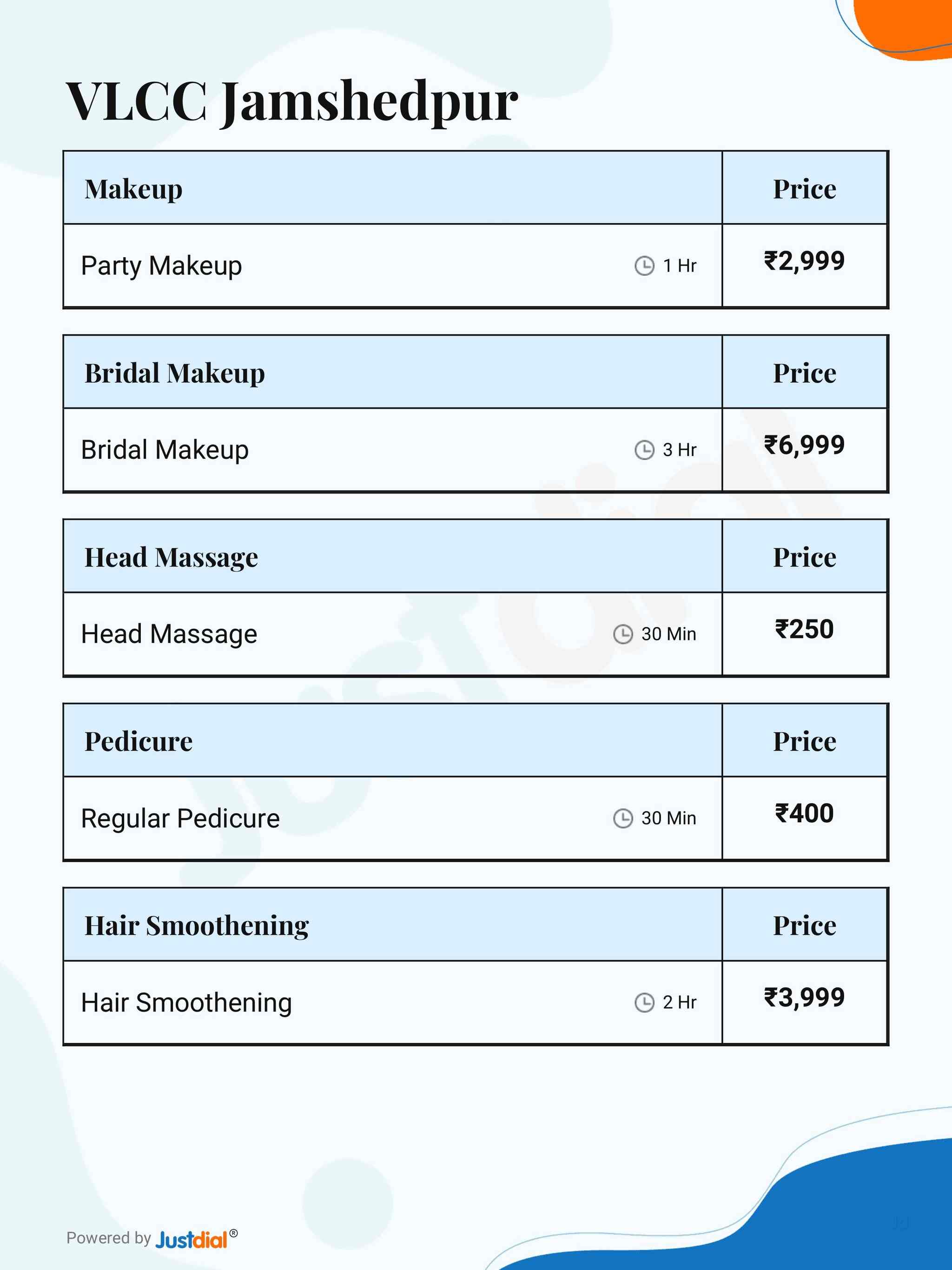 VLCC Jamshedpur

| Makeup | Price |
|---|---|
| Party Makeup 1 Hr | ₹2,999 |

| Bridal Makeup | Price |
|---|---|
| Bridal Makeup 3 Hr | ₹6,999 |

| Head Massage | Price |
|---|---|
| Head Massage 30 Min | ₹250 |

| Pedicure | Price |
|---|---|
| Regular Pedicure 30 Min | ₹400 |

| Hair Smoothening | Price |
|---|---|
| Hair Smoothening 2 Hr | ₹3,999 |

Powered by Justdial®